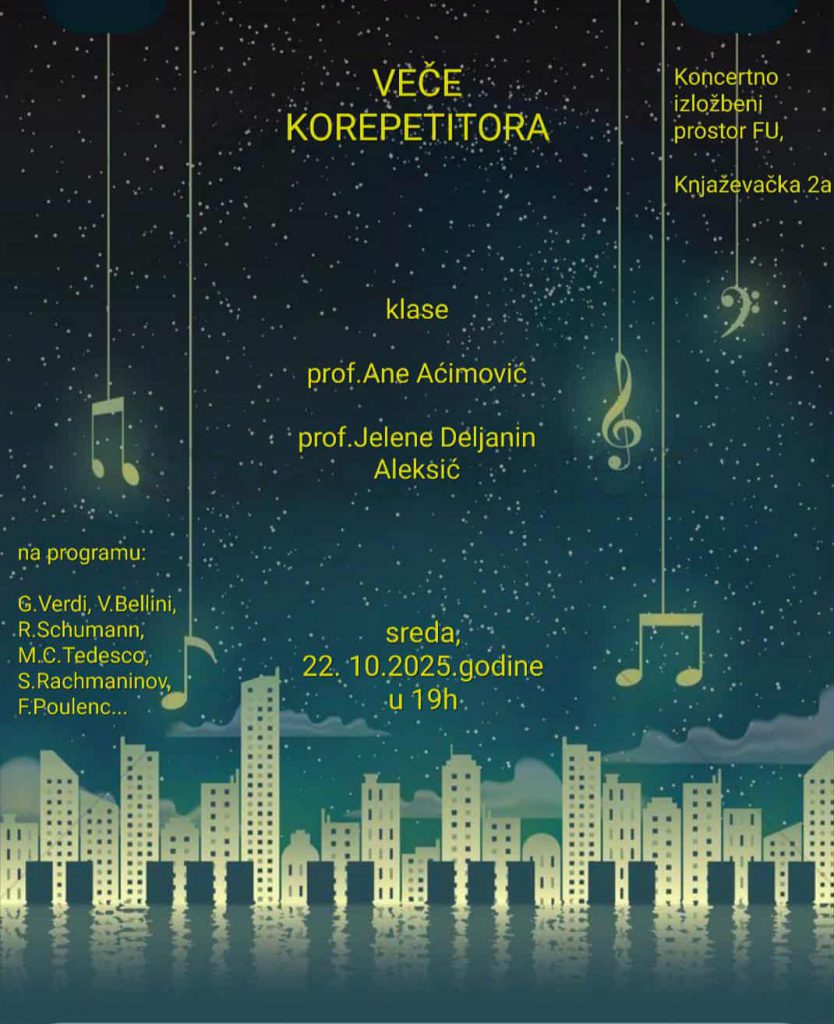 VEČE
KOREPETITORA

Koncertno
izložbeni
prostor FU,

Knjaževačka 2a

klase

prof.Ane Aćimović

prof.Jelene Deljanin
Aleksić

na programu:

G.Verdi, V.Bellini,
R.Schumann,
M.C.Tedesco,
S.Rachmaninov,
F.Poulenc...

sreda,
22. 10.2025.godine
u 19h